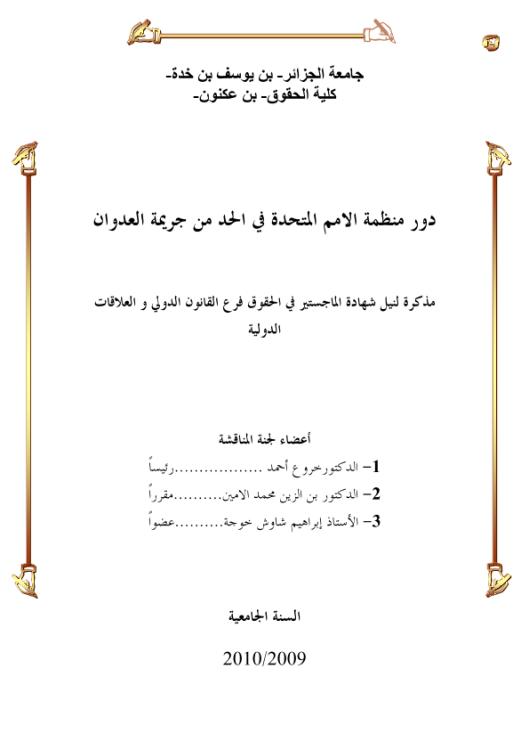 جامعة الجزائر- بن يوسف بن خدة-
كلية الحقوق- بن عكنون-

دور منظمة الامم المتحدة في الحد من جريمة العدوان

مذكرة لنيل شهادة الماجستير في الحقوق فرع القانون الدولي و العلاقات الدولية

أعضاء لجنة المناقشة

1– الدكتورخروع أحمد ..................رئيساً
2– الدكتور بن الزين محمد الامين...........مقرراً
3– الأستاذ إبراهيم شاوش خوجة..........عضواً

السنة الجامعية

2010/2009